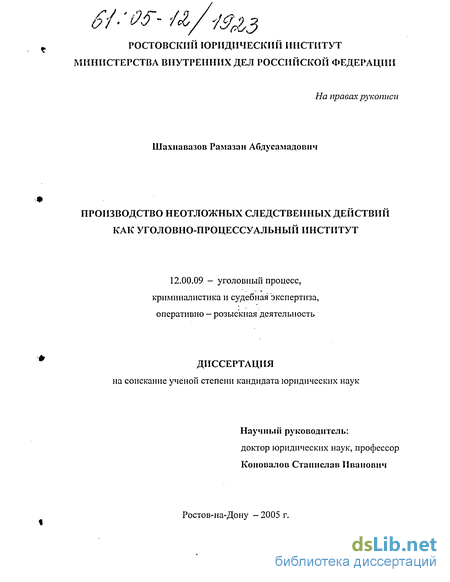 61:05-12/1923

РОСТОВСКИЙ ЮРИДИЧЕСКИЙ ИНСТИТУТ
МИНИСТЕРСТВА ВНУТРЕННИХ ДЕЛ РОССИЙСКОЙ ФЕДЕРАЦИИ

На правах рукописи

Шахнавазов Рамазан Абдусамадович

ПРОИЗВОДСТВО НЕОТЛОЖНЫХ СЛЕДСТВЕННЫХ ДЕЙСТВИЙ
КАК УГОЛОВНО-ПРОЦЕССУАЛЬНЫЙ ИНСТИТУТ

12.00.09 – уголовный процесс,
криминалистика и судебная экспертиза,
оперативно – розыскная деятельность

ДИССЕРТАЦИЯ
на соискание ученой степени кандидата юридических наук

Научный руководитель:
доктор юридических наук, профессор
Коновалов Станислав Иванович

Ростов-на-Дону – 2005 г.

dsLib.net
библиотека диссертаций